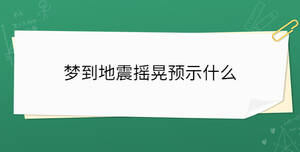 梦到地震摇晃预示什么